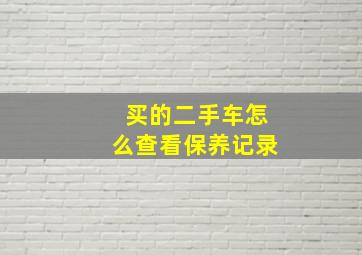 买的二手车怎么查看保养记录